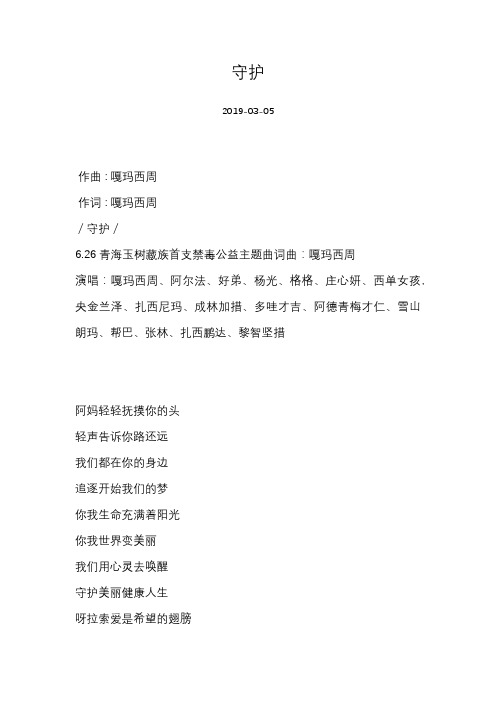 守护

2019-03-05

作曲：嘎玛西周

作词：嘎玛西周

/ 守护 /

6.26 青海玉树藏族首支禁毒公益主题曲词曲：嘎玛西周

演唱：嘎玛西周、阿尔法、好弟、杨光、格格、庄心妍、西单女孩、央金兰泽、扎西尼玛、成林加措、多哇才吉、阿德青梅才仁、雪山朗玛、帮巴、张林、扎西鹏达、黎智坚措

阿妈轻轻抚摸你的头

轻声告诉你路还远

我们都在你的身边

追逐开始我们的梦

你我生命充满着阳光

你我世界变美丽

我们用心灵去唤醒

守护美丽健康人生

呀拉索爱是希望的翅膀